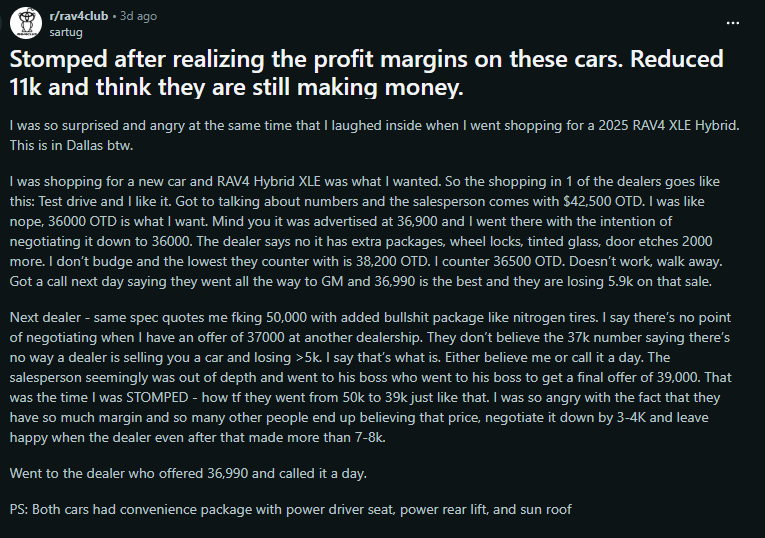 r/rav4club • 3d ago
sartug

...

Stomped after realizing the profit margins on these cars. Reduced 11k and think they are still making money.

I was so surprised and angry at the same time that I laughed inside when I went shopping for a 2025 RAV4 XLE Hybrid. This is in Dallas btw.

I was shopping for a new car and RAV4 Hybrid XLE was what I wanted. So the shopping in 1 of the dealers goes like this: Test drive and I like it. Got to talking about numbers and the salesperson comes with $42,500 OTD. I was like nope, 36000 OTD is what I want. Mind you it was advertised at 36,900 and I went there with the intention of negotiating it down to 36000. The dealer says no it has extra packages, wheel locks, tinted glass, door etches 2000 more. I don't budge and the lowest they counter with is 38,200 OTD. I counter 36500 OTD. Doesn't work, walk away. Got a call next day saying they went all the way to GM and 36,990 is the best and they are losing 5.9k on that sale.

Next dealer - same spec quotes me fking 50,000 with added bullshit package like nitrogen tires. I say there's no point of negotiating when I have an offer of 37000 at another dealership. They don't believe the 37k number saying there's no way a dealer is selling you a car and losing >5k. I say that's what is. Either believe me or call it a day. The salesperson seemingly was out of depth and went to his boss who went to his boss to get a final offer of 39,000. That was the time I was STOMPED - how tf they went from 50k to 39k just like that. I was so angry with the fact that they have so much margin and so many other people end up believing that price, negotiate it down by 3-4K and leave happy when the dealer even after that made more than 7-8k.

Went to the dealer who offered 36,990 and called it a day.

PS: Both cars had convenience package with power driver seat, power rear lift, and sun roof